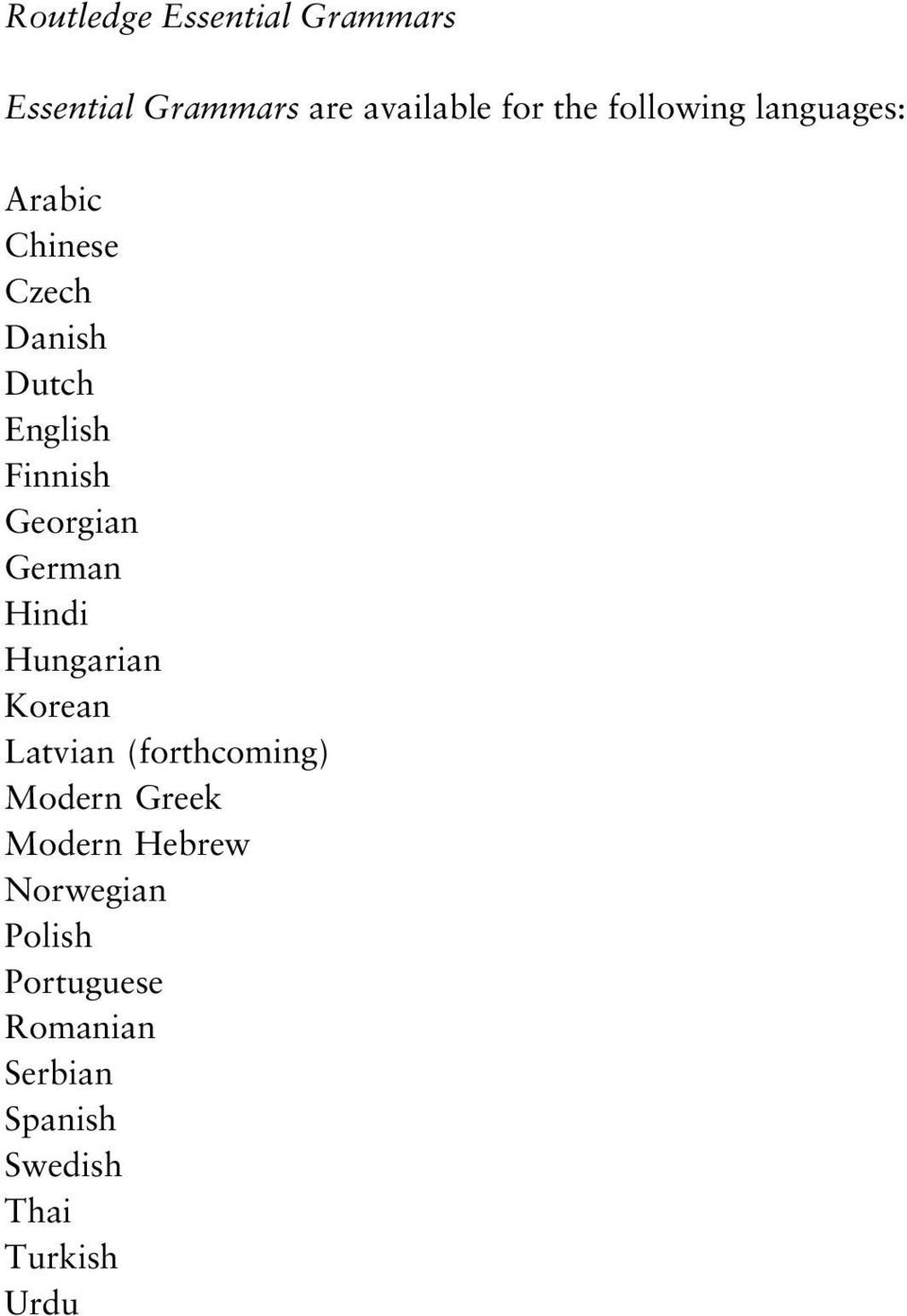 Routledge Essential Grammars

Essential Grammars are available for the following languages:

Arabic
Chinese
Czech
Danish
Dutch
English
Finnish
Georgian
German
Hindi
Hungarian
Korean
Latvian (forthcoming)
Modern Greek
Modern Hebrew
Norwegian
Polish
Portuguese
Romanian
Serbian
Spanish
Swedish
Thai
Turkish
Urdu